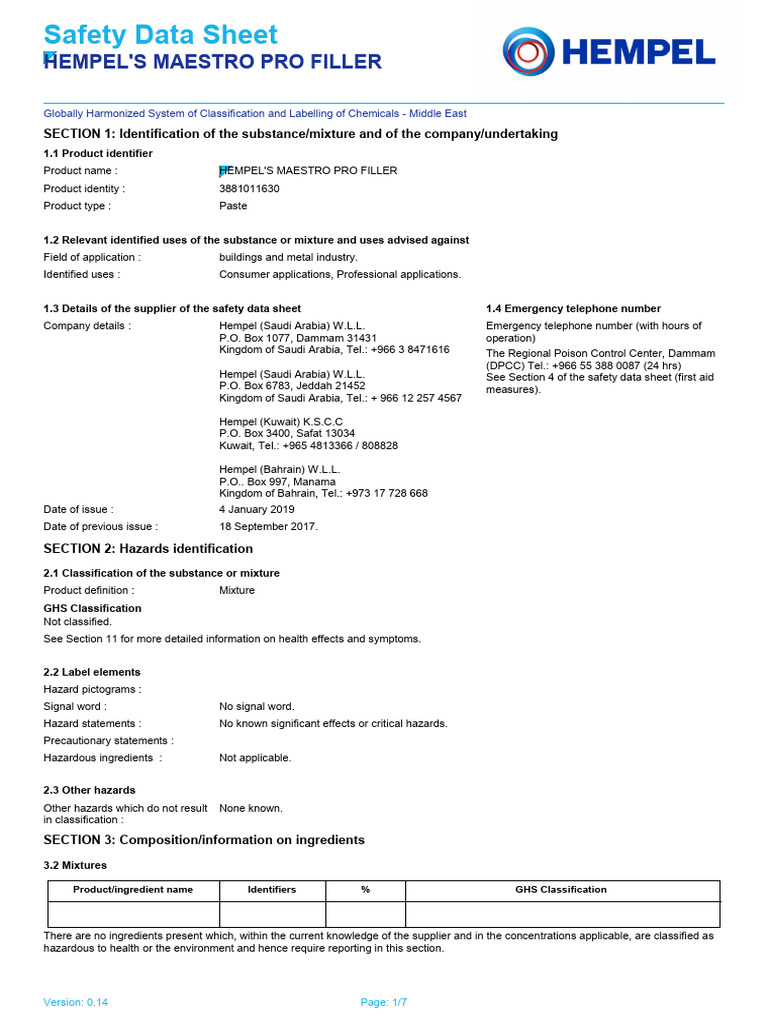 Safety Data Sheet
HEMPEL'S MAESTRO PRO FILLER

HEMPEL

Globally Harmonized System of Classification and Labelling of Chemicals - Middle East

SECTION 1: Identification of the substance/mixture and of the company/undertaking

1.1 Product identifier

Product name : HEMPEL'S MAESTRO PRO FILLER
Product identity : 3881011630
Product type : Paste

1.2 Relevant identified uses of the substance or mixture and uses advised against

Field of application : buildings and metal industry.
Identified uses : Consumer applications, Professional applications.

1.3 Details of the supplier of the safety data sheet

Company details : Hempel (Saudi Arabia) W.L.L.
P.O. Box 1077, Dammam 31431
Kingdom of Saudi Arabia, Tel.: +966 3 8471616

Hempel (Saudi Arabia) W.L.L.
P.O. Box 6783, Jeddah 21452
Kingdom of Saudi Arabia, Tel.: + 966 12 257 4567

Hempel (Kuwait) K.S.C.C
P.O. Box 3400, Safat 13034
Kuwait, Tel.: +965 4813366 / 808828

Hempel (Bahrain) W.L.L.
P.O.. Box 997, Manama
Kingdom of Bahrain, Tel.: +973 17 728 668

Date of issue : 4 January 2019
Date of previous issue : 18 September 2017.

1.4 Emergency telephone number

Emergency telephone number (with hours of operation)
The Regional Poison Control Center, Dammam (DPCC) Tel.: +966 55 388 0087 (24 hrs)
See Section 4 of the safety data sheet (first aid measures).

SECTION 2: Hazards identification

2.1 Classification of the substance or mixture

Product definition : Mixture

GHS Classification
Not classified.
See Section 11 for more detailed information on health effects and symptoms.

2.2 Label elements

Hazard pictograms :
Signal word : No signal word.
Hazard statements : No known significant effects or critical hazards.
Precautionary statements :
Hazardous ingredients : Not applicable.

2.3 Other hazards

Other hazards which do not result in classification : None known.

SECTION 3: Composition/information on ingredients

3.2 Mixtures

| Product/ingredient name | Identifiers | % | GHS Classification |
|---|---|---|---|
| | | | |

There are no ingredients present which, within the current knowledge of the supplier and in the concentrations applicable, are classified as hazardous to health or the environment and hence require reporting in this section.

Version: 0.14 Page: 1/7